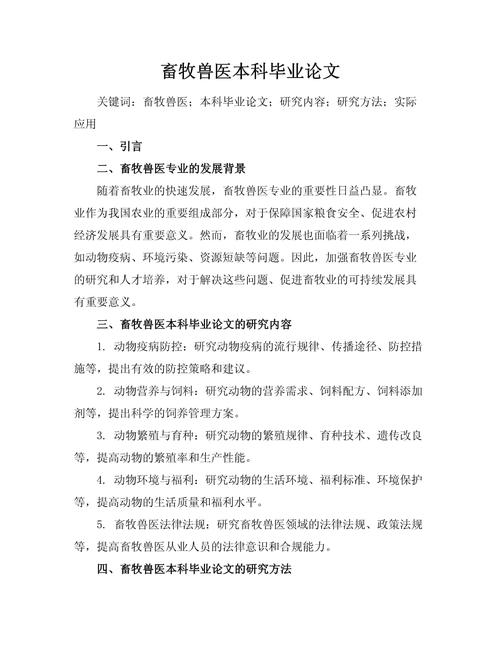 畜牧兽医本科毕业论文

关键词：畜牧兽医；本科毕业论文；研究内容；研究方法；实际应用

一、引言

二、畜牧兽医专业的发展背景

随着畜牧业的快速发展，畜牧兽医专业的重要性日益凸显。畜牧业作为我国农业的重要组成部分，对于保障国家粮食安全、促进农村经济发展具有重要意义。然而，畜牧业的发展也面临着一系列挑战，如动物疫病、环境污染、资源短缺等问题。因此，加强畜牧兽医专业的研究和人才培养，对于解决这些问题、促进畜牧业的可持续发展具有重要意义。

三、畜牧兽医本科毕业论文的研究内容

1. 动物疫病防控：研究动物疫病的流行规律、传播途径、防控措施等，提出有效的防控策略和建议。

2. 动物营养与饲料：研究动物的营养需求、饲料配方、饲料添加剂等，提出科学的饲养管理方案。

3. 动物繁殖与育种：研究动物的繁殖规律、育种技术、遗传改良等，提高动物的繁殖率和生产性能。

4. 动物环境与福利：研究动物的生活环境、福利标准、环境保护等，提高动物的生活质量和福利水平。

5. 畜牧兽医法律法规：研究畜牧兽医领域的法律法规、政策法规等，提高畜牧兽医从业人员的法律意识和合规能力。

四、畜牧兽医本科毕业论文的研究方法